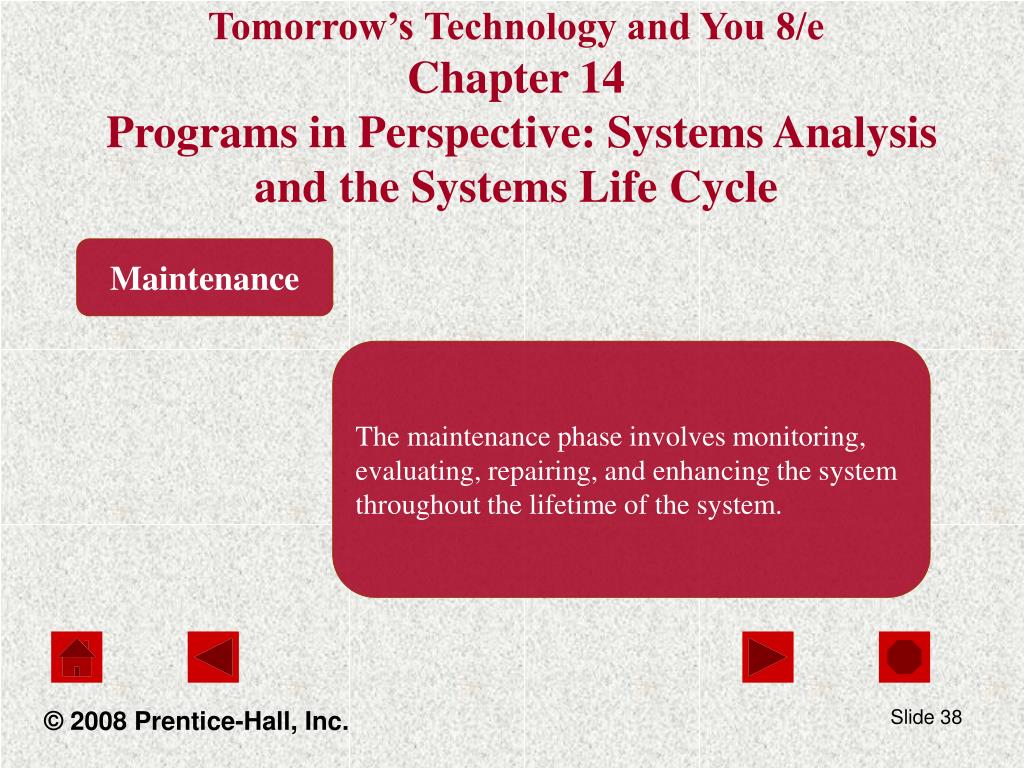 Tomorrow's Technology and You 8/e
Chapter 14
Programs in Perspective: Systems Analysis and the Systems Life Cycle

Maintenance

The maintenance phase involves monitoring, evaluating, repairing, and enhancing the system throughout the lifetime of the system.

© 2008 Prentice-Hall, Inc.

Slide 38